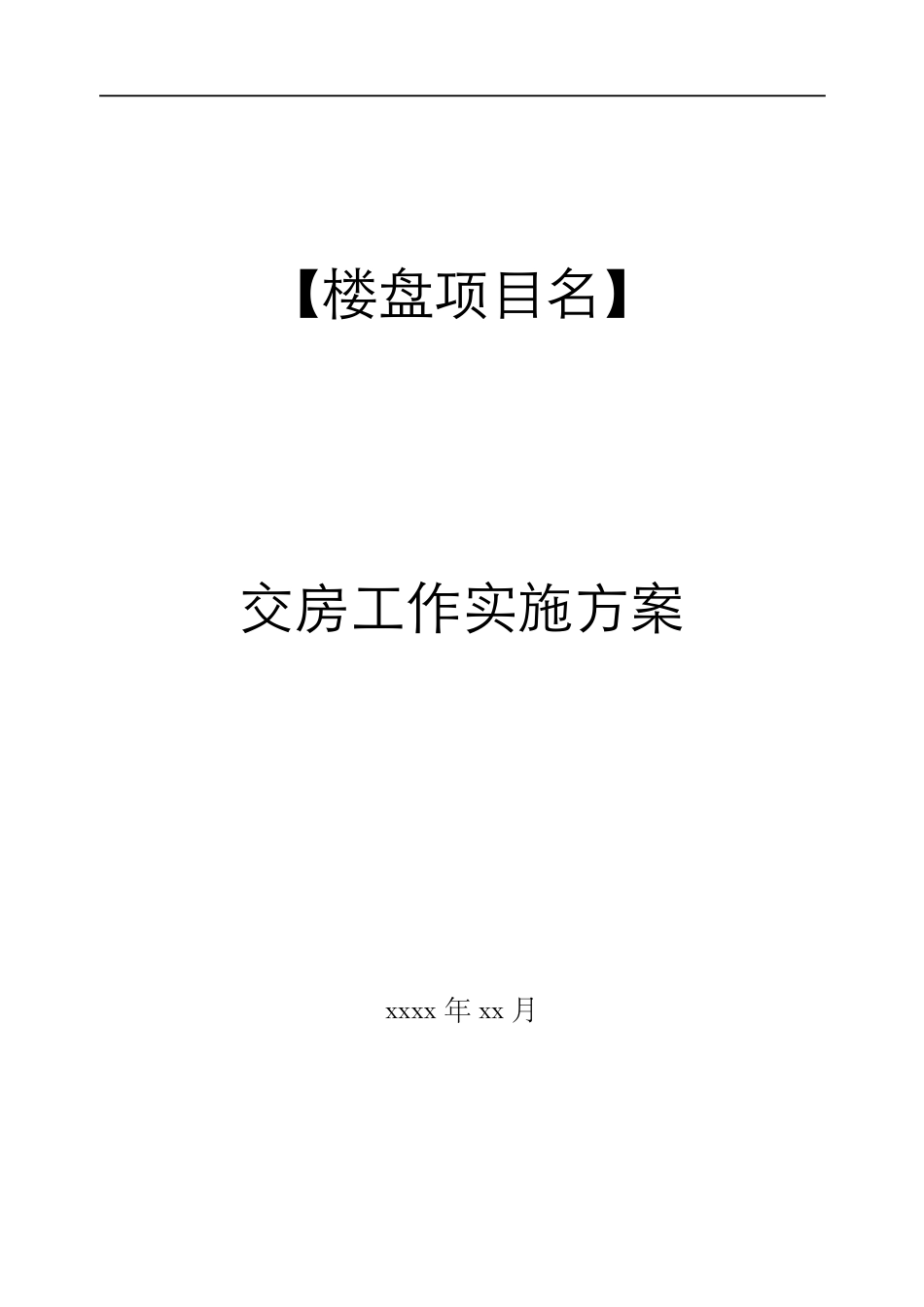 【楼盘项目名】

交房工作实施方案

xxxx 年 xx 月